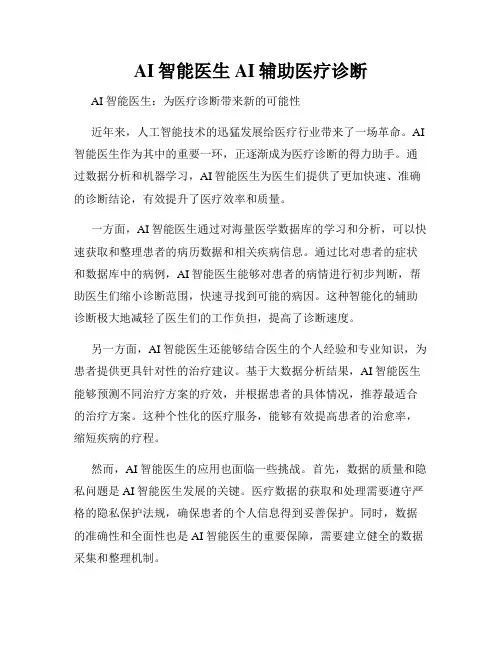 AI 智能医生 AI 辅助医疗诊断

AI 智能医生：为医疗诊断带来新的可能性

近年来，人工智能技术的迅猛发展给医疗行业带来了一场革命。AI 智能医生作为其中的重要一环，正逐渐成为医疗诊断的得力助手。通过数据分析和机器学习，AI 智能医生为医生们提供了更加快速、准确的诊断结论，有效提升了医疗效率和质量。

一方面，AI 智能医生通过对海量医学数据库的学习和分析，可以快速获取和整理患者的病历数据和相关疾病信息。通过比对患者的症状和数据库中的病例，AI 智能医生能够对患者的病情进行初步判断，帮助医生们缩小诊断范围，快速寻找到可能的病因。这种智能化的辅助诊断极大地减轻了医生们的工作负担，提高了诊断速度。

另一方面，AI 智能医生还能够结合医生的个人经验和专业知识，为患者提供更具针对性的治疗建议。基于大数据分析结果，AI 智能医生能够预测不同治疗方案的疗效，并根据患者的具体情况，推荐最适合的治疗方案。这种个性化的医疗服务，能够有效提高患者的治愈率，缩短疾病的疗程。

然而，AI 智能医生的应用也面临一些挑战。首先，数据的质量和隐私问题是 AI 智能医生发展的关键。医疗数据的获取和处理需要遵守严格的隐私保护法规，确保患者的个人信息得到妥善保护。同时，数据的准确性和全面性也是 AI 智能医生的重要保障，需要建立健全的数据采集和整理机制。